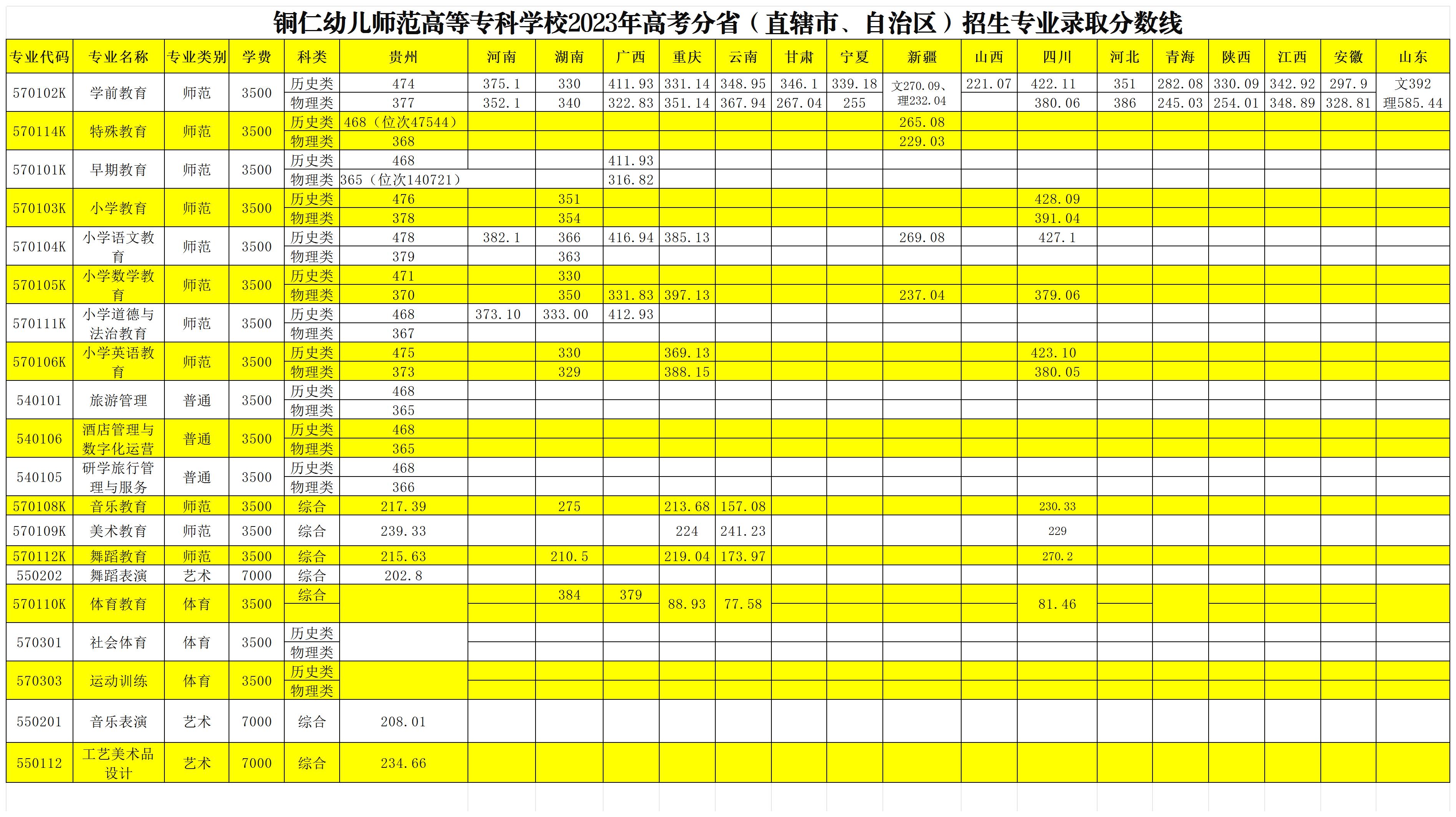 铜仁幼儿师范高等专科学校2023年高考分省（直辖市、自治区）招生专业录取分数线

| 专业代码 | 专业名称 | 专业类别 | 学费 | 科类 | 贵州 | 河南 | 湖南 | 广西 | 重庆 | 云南 | 甘肃 | 宁夏 | 新疆 | 山西 | 四川 | 河北 | 青海 | 陕西 | 江西 | 安徽 | 山东 |
|---|---|---|---|---|---|---|---|---|---|---|---|---|---|---|---|---|---|---|---|---|---|
| 570102K | 学前教育 | 师范 | 3500 | 历史类 | 474 | 375.1 | 330 | 411.93 | 331.14 | 348.95 | 346.1 | 339.18 | 文270.09、理232.04 | 221.07 | 422.11 | 351 | 282.08 | 330.09 | 342.92 | 297.9 | 文392 |
| | | | | 物理类 | 377 | 352.1 | 340 | 322.83 | 351.14 | 367.94 | 267.04 | 255 | | | 380.06 | 386 | 245.03 | 254.01 | 348.89 | 328.81 | 理585.44 |
| 570114K | 特殊教育 | 师范 | 3500 | 历史类 | 468（位次47544） | | | | | | | | 265.08 | | | | | | | | |
| | | | | 物理类 | 368 | | | | | | | | 229.03 | | | | | | | | |
| 570101K | 早期教育 | 师范 | 3500 | 历史类 | 468 | | | 411.93 | | | | | | | | | | | | | |
| | | | | 物理类 | 365（位次140721） | | | 316.82 | | | | | | | | | | | | | |
| 570103K | 小学教育 | 师范 | 3500 | 历史类 | 476 | | 351 | | | | | | | | 428.09 | | | | | | |
| | | | | 物理类 | 378 | | 354 | | | | | | | | 391.04 | | | | | | |
| 570104K | 小学语文教育 | 师范 | 3500 | 历史类 | 478 | 382.1 | 366 | 416.94 | 385.13 | | | | 269.08 | | 427.1 | | | | | | |
| | | | | 物理类 | 379 | | 363 | | | | | | | | | | | | | | |
| 570105K | 小学数学教育 | 师范 | 3500 | 历史类 | 471 | | 330 | | | | | | | | | | | | | | |
| | | | | 物理类 | 370 | | 350 | 331.83 | 397.13 | | | | 237.04 | | 379.06 | | | | | | |
| 570111K | 小学道德与法治教育 | 师范 | 3500 | 历史类 | 468 | 373.10 | 333.00 | 412.93 | | | | | | | | | | | | | |
| | | | | 物理类 | 367 | | | | | | | | | | | | | | | | |
| 570106K | 小学英语教育 | 师范 | 3500 | 历史类 | 475 | | 330 | | 369.13 | | | | | | 423.10 | | | | | | |
| | | | | 物理类 | 373 | | 329 | | 388.15 | | | | | | 380.05 | | | | | | |
| 540101 | 旅游管理 | 普通 | 3500 | 历史类 | 468 | | | | | | | | | | | | | | | | |
| | | | | 物理类 | 365 | | | | | | | | | | | | | | | | |
| 540106 | 酒店管理与数字化运营 | 普通 | 3500 | 历史类 | 468 | | | | | | | | | | | | | | | | |
| | | | | 物理类 | 365 | | | | | | | | | | | | | | | | |
| 540105 | 研学旅行管理与服务 | 普通 | 3500 | 历史类 | 468 | | | | | | | | | | | | | | | | |
| | | | | 物理类 | 366 | | | | | | | | | | | | | | | | |
| 570108K | 音乐教育 | 师范 | 3500 | 综合 | 217.39 | | 275 | | 213.68 | 157.08 | | | | | 230.33 | | | | | | |
| 570109K | 美术教育 | 师范 | 3500 | 综合 | 239.33 | | | | 224 | 241.23 | | | | | 229 | | | | | | |
| 570112K | 舞蹈教育 | 师范 | 3500 | 综合 | 215.63 | | 210.5 | | 219.04 | 173.97 | | | | | 270.2 | | | | | | |
| 550202 | 舞蹈表演 | 艺术 | 7000 | 综合 | 202.8 | | | | | | | | | | | | | | | | |
| 570110K | 体育教育 | 体育 | 3500 | 综合 | | | 384 | 379 | 88.93 | 77.58 | | | | | 81.46 | | | | | | |
| 570301 | 社会体育 | 体育 | 3500 | 历史类 | | | | | | | | | | | | | | | | | |
| | | | | 物理类 | | | | | | | | | | | | | | | | | |
| 570303 | 运动训练 | 体育 | 3500 | 历史类 | | | | | | | | | | | | | | | | | |
| | | | | 物理类 | | | | | | | | | | | | | | | | | |
| 550201 | 音乐表演 | 艺术 | 7000 | 综合 | 208.01 | | | | | | | | | | | | | | | | |
| 550112 | 工艺美术品设计 | 艺术 | 7000 | 综合 | 234.66 | | | | | | | | | | | | | | | | |